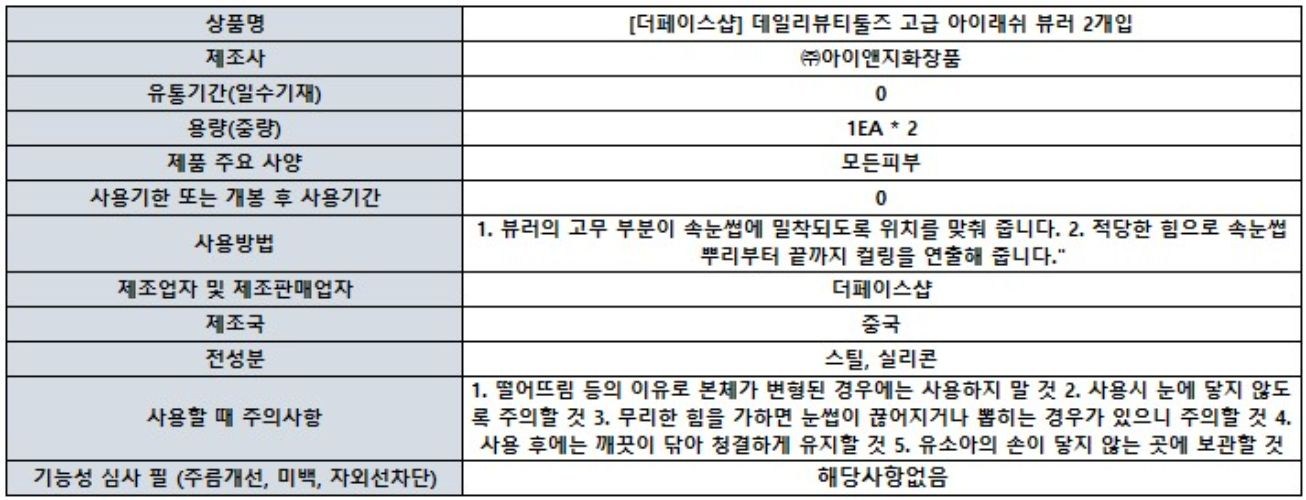 | 상품명 | [더페이스샵] 데일리뷰티툴즈 고급 아이래쉬 뷰러 2개입 |
|---|---|
| 제조사 | ㈜아이앤지화장품 |
| 유통기간(일수기재) | 0 |
| 용량(중량) | 1EA * 2 |
| 제품 주요 사양 | 모든피부 |
| 사용기한 또는 개봉 후 사용기간 | 0 |
| 사용방법 | 1. 뷰러의 고무 부분이 속눈썹에 밀착되도록 위치를 맞춰 줍니다. 2. 적당한 힘으로 속눈썹 뿌리부터 끝까지 컬링을 연출해 줍니다." |
| 제조업자 및 제조판매업자 | 더페이스샵 |
| 제조국 | 중국 |
| 전성분 | 스틸, 실리콘 |
| 사용할 때 주의사항 | 1. 떨어뜨림 등의 이유로 본체가 변형된 경우에는 사용하지 말 것 2. 사용시 눈에 닿지 않도록 주의할 것 3. 무리한 힘을 가하면 눈썹이 끊어지거나 뽑히는 경우가 있으니 주의할 것 4. 사용 후에는 깨끗이 닦아 청결하게 유지할 것 5. 유소아의 손이 닿지 않는 곳에 보관할 것 |
| 기능성 심사 필 (주름개선, 미백, 자외선차단) | 해당사항없음 |